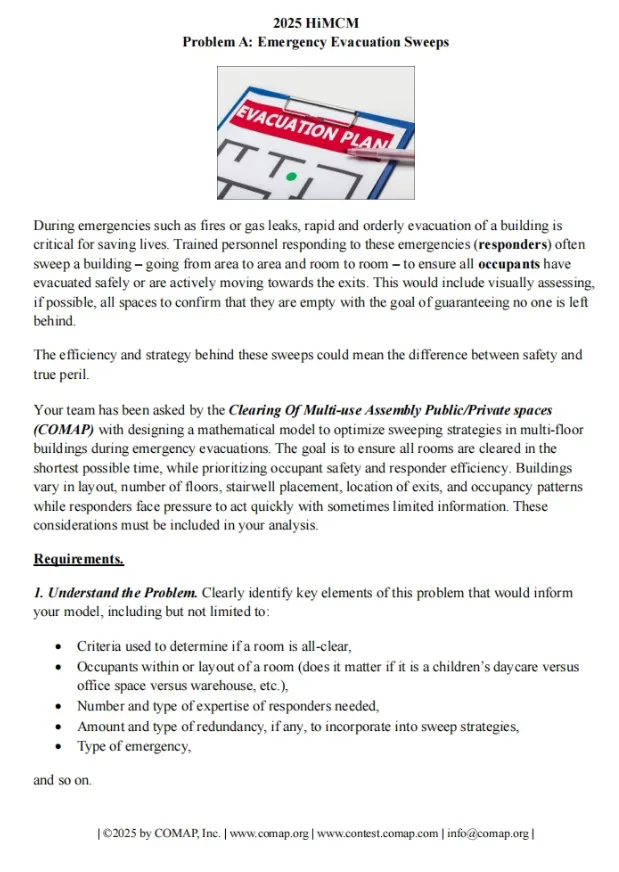 2025 HiMCM
Problem A: Emergency Evacuation Sweeps

EVACUATION PLAN

During emergencies such as fires or gas leaks, rapid and orderly evacuation of a building is critical for saving lives. Trained personnel responding to these emergencies (responders) often sweep a building – going from area to area and room to room – to ensure all occupants have evacuated safely or are actively moving towards the exits. This would include visually assessing, if possible, all spaces to confirm that they are empty with the goal of guaranteeing no one is left behind.

The efficiency and strategy behind these sweeps could mean the difference between safety and true peril.

Your team has been asked by the Clearing Of Multi-use Assembly Public/Private spaces (COMAP) with designing a mathematical model to optimize sweeping strategies in multi-floor buildings during emergency evacuations. The goal is to ensure all rooms are cleared in the shortest possible time, while prioritizing occupant safety and responder efficiency. Buildings vary in layout, number of floors, stairwell placement, location of exits, and occupancy patterns while responders face pressure to act quickly with sometimes limited information. These considerations must be included in your analysis.

Requirements.

1. Understand the Problem. Clearly identify key elements of this problem that would inform your model, including but not limited to:

• Criteria used to determine if a room is all-clear,
• Occupants within or layout of a room (does it matter if it is a children's daycare versus office space versus warehouse, etc.),
• Number and type of expertise of responders needed,
• Amount and type of redundancy, if any, to incorporate into sweep strategies,
• Type of emergency,

and so on.

| ©2025 by COMAP, Inc. | www.comap.org | www.contest.comap.com | info@comap.org |